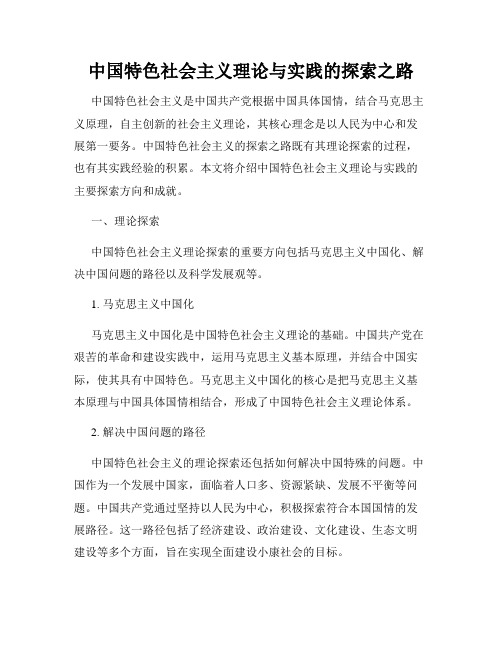 中国特色社会主义理论与实践的探索之路

中国特色社会主义是中国共产党根据中国具体国情，结合马克思主义原理，自主创新的社会主义理论，其核心理念是以人民为中心和发展第一要务。中国特色社会主义的探索之路既有其理论探索的过程，也有其实践经验的积累。本文将介绍中国特色社会主义理论与实践的主要探索方向和成就。

一、理论探索

中国特色社会主义理论探索的重要方向包括马克思主义中国化、解决中国问题的路径以及科学发展观等。

1. 马克思主义中国化

马克思主义中国化是中国特色社会主义理论的基础。中国共产党在艰苦的革命和建设实践中，运用马克思主义基本原理，并结合中国实际，使其具有中国特色。马克思主义中国化的核心是把马克思主义基本原理与中国具体国情相结合，形成了中国特色社会主义理论体系。

2. 解决中国问题的路径

中国特色社会主义的理论探索还包括如何解决中国特殊的问题。中国作为一个发展中国家，面临着人口多、资源紧缺、发展不平衡等问题。中国共产党通过坚持以人民为中心，积极探索符合本国国情的发展路径。这一路径包括了经济建设、政治建设、文化建设、生态文明建设等多个方面，旨在实现全面建设小康社会的目标。